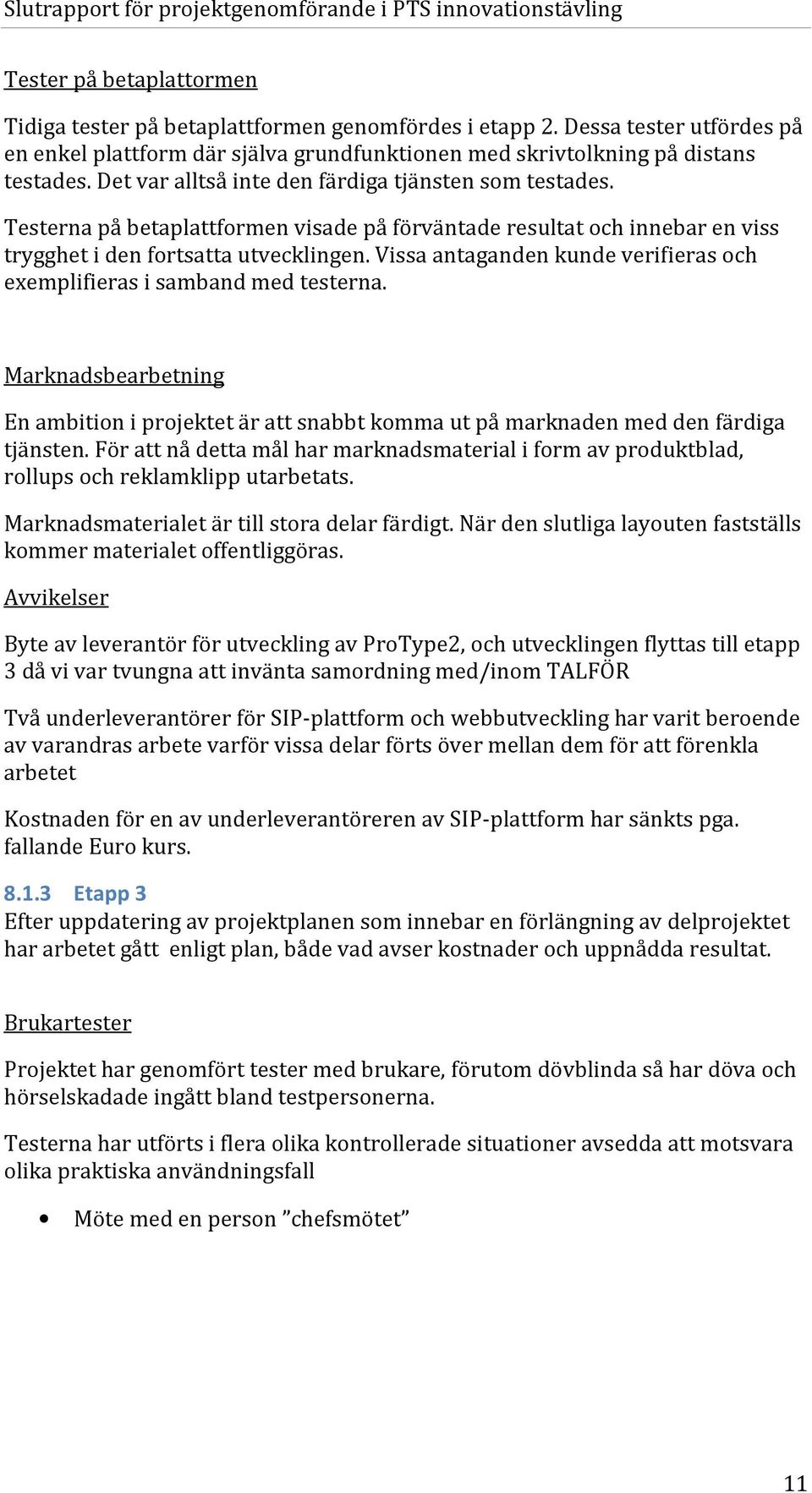 Slutrapport för projektgenomförande i PTS innovationstävling

Tester på betaplattormen

Tidiga tester på betaplattformen genomfördes i etapp 2. Dessa tester utfördes på en enkel plattform där själva grundfunktionen med skrivtolkning på distans testades. Det var alltså inte den färdiga tjänsten som testades.

Testerna på betaplattformen visade på förväntade resultat och innebar en viss trygghet i den fortsatta utvecklingen. Vissa antaganden kunde verifieras och exemplifieras i samband med testerna.

Marknadsbearbetning

En ambition i projektet är att snabbt komma ut på marknaden med den färdiga tjänsten. För att nå detta mål har marknadsmaterial i form av produktblad, rollups och reklamklipp utarbetats.

Marknadsmaterialet är till stora delar färdigt. När den slutliga layouten fastställs kommer materialet offentliggöras.

Avvikelser

Byte av leverantör för utveckling av ProType2, och utvecklingen flyttas till etapp 3 då vi var tvungna att invänta samordning med/inom TALFÖR

Två underleverantörer för SIP-plattform och webbutveckling har varit beroende av varandras arbete varför vissa delar förts över mellan dem för att förenkla arbetet

Kostnaden för en av underleverantöreren av SIP-plattform har sänkts pga. fallande Euro kurs.

8.1.3 Etapp 3
Efter uppdatering av projektplanen som innebar en förlängning av delprojektet har arbetet gått enligt plan, både vad avser kostnader och uppnådda resultat.

Brukartester

Projektet har genomfört tester med brukare, förutom dövblinda så har döva och hörselskadade ingått bland testpersonerna.

Testerna har utförts i flera olika kontrollerade situationer avsedda att motsvara olika praktiska användningsfall

• Möte med en person ”chefsmötet”

11